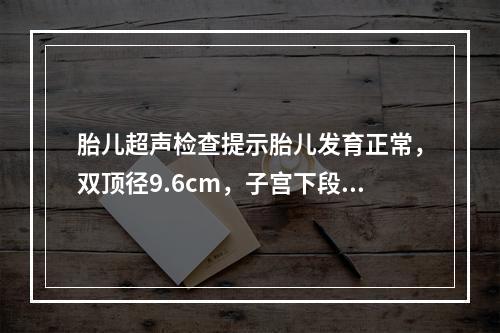 胎儿超声检查提示胎儿发育正常，双顶径9.6cm，子宫下段...